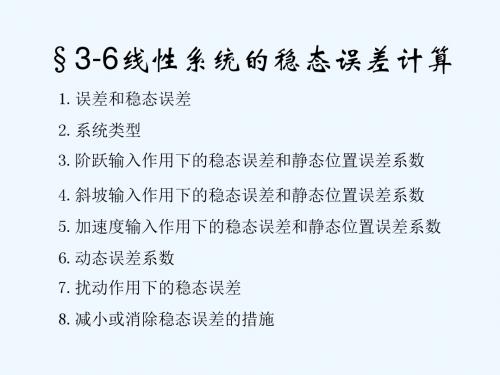 §3-6线性系统的稳态误差计算

1. 误差和稳态误差

2. 系统类型

3. 阶跃输入作用下的稳态误差和静态位置误差系数

4. 斜坡输入作用下的稳态误差和静态位置误差系数

5. 加速度输入作用下的稳态误差和静态位置误差系数

6. 动态误差系数

7. 扰动作用下的稳态误差

8. 减小或消除稳态误差的措施